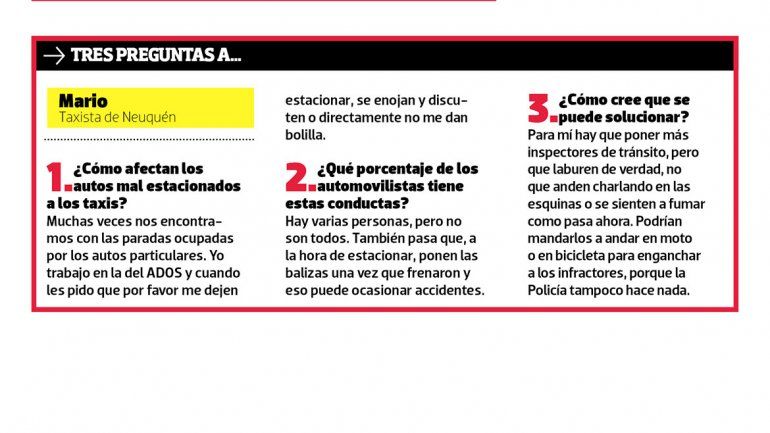 → TRES PREGUNTAS A...

Mario
Taxista de Neuquén

1. ¿Cómo afectan los autos mal estacionados a los taxis?
Muchas veces nos encontramos con las paradas ocupadas por los autos particulares. Yo trabajo en la del ADOS y cuando les pido que por favor me dejen estacionar, se enojan y discuten o directamente no me dan bolilla.

2. ¿Qué porcentaje de los automovilistas tiene estas conductas?
Hay varias personas, pero no son todos. También pasa que, a la hora de estacionar, ponen las balizas una vez que frenaron y eso puede ocasionar accidentes.

3. ¿Cómo cree que se puede solucionar?
Para mí hay que poner más inspectores de tránsito, pero que laburen de verdad, no que anden charlando en las esquinas o se sienten a fumar como pasa ahora. Podrían mandarlos a andar en moto o en bicicleta para enganchar a los infractores, porque la Policía tampoco hace nada.